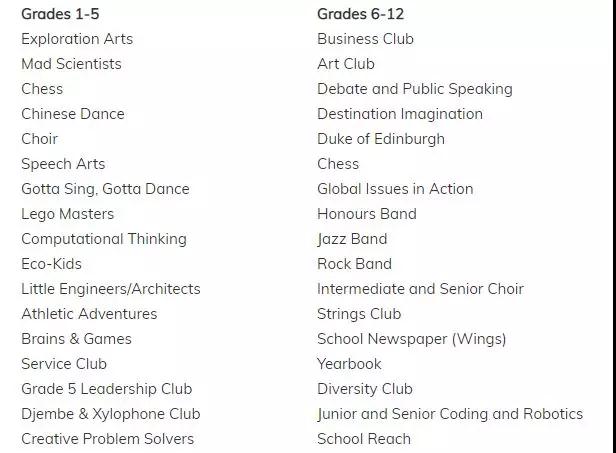 Grades 1-5
Exploration Arts
Mad Scientists
Chess
Chinese Dance
Choir
Speech Arts
Gotta Sing, Gotta Dance
Lego Masters
Computational Thinking
Eco-Kids
Little Engineers/Architects
Athletic Adventures
Brains & Games
Service Club
Grade 5 Leadership Club
Djembe & Xylophone Club
Creative Problem Solvers

Grades 6-12
Business Club
Art Club
Debate and Public Speaking
Destination Imagination
Duke of Edinburgh
Chess
Global Issues in Action
Honours Band
Jazz Band
Rock Band
Intermediate and Senior Choir
Strings Club
School Newspaper (Wings)
Yearbook
Diversity Club
Junior and Senior Coding and Robotics
School Reach